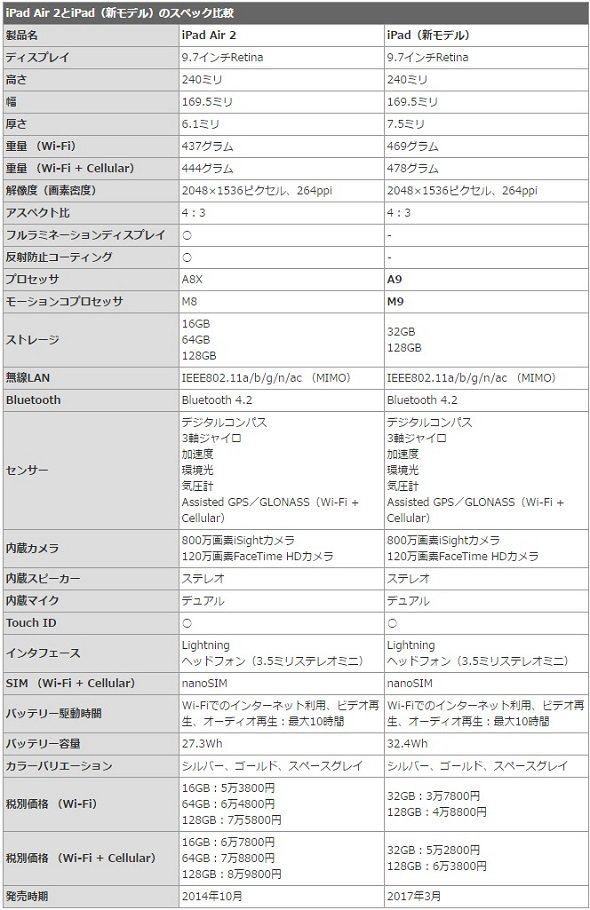 iPad Air 2とiPad（新モデル）のスペック比較

| 製品名 | iPad Air 2 | iPad（新モデル） |
|---|---|---|
| ディスプレイ | 9.7インチRetina | 9.7インチRetina |
| 高さ | 240ミリ | 240ミリ |
| 幅 | 169.5ミリ | 169.5ミリ |
| 厚さ | 6.1ミリ | 7.5ミリ |
| 重量（Wi-Fi） | 437グラム | 469グラム |
| 重量（Wi-Fi + Cellular） | 444グラム | 478グラム |
| 解像度（画素密度） | 2048×1536ピクセル、264ppi | 2048×1536ピクセル、264ppi |
| アスペクト比 | 4：3 | 4：3 |
| フルラミネーションディスプレイ | ○ | - |
| 反射防止コーティング | ○ | - |
| プロセッサ | A8X | A9 |
| モーションコプロセッサ | M8 | M9 |
| ストレージ | 16GB 64GB 128GB | 32GB 128GB |
| 無線LAN | IEEE802.11a/b/g/n/ac（MIMO） | IEEE802.11a/b/g/n/ac（MIMO） |
| Bluetooth | Bluetooth 4.2 | Bluetooth 4.2 |
| センサー | デジタルコンパス 3軸ジャイロ 加速度 環境光 気圧計 Assisted GPS／GLONASS（Wi-Fi + Cellular） | デジタルコンパス 3軸ジャイロ 加速度 環境光 気圧計 Assisted GPS／GLONASS（Wi-Fi + Cellular） |
| 内蔵カメラ | 800万画素iSightカメラ 120万画素FaceTime HDカメラ | 800万画素iSightカメラ 120万画素FaceTime HDカメラ |
| 内蔵スピーカー | ステレオ | ステレオ |
| 内蔵マイク | デュアル | デュアル |
| Touch ID | ○ | ○ |
| インタフェース | Lightning ヘッドフォン（3.5ミリステレオミニ） | Lightning ヘッドフォン（3.5ミリステレオミニ） |
| SIM（Wi-Fi + Cellular） | nanoSIM | nanoSIM |
| バッテリー駆動時間 | Wi-Fiでのインターネット利用、ビデオ再生、オーディオ再生：最大10時間 | Wi-Fiでのインターネット利用、ビデオ再生、オーディオ再生：最大10時間 |
| バッテリー容量 | 27.3Wh | 32.4Wh |
| カラーバリエーション | シルバー、ゴールド、スペースグレイ | シルバー、ゴールド、スペースグレイ |
| 税別価格（Wi-Fi） | 16GB：5万3800円 64GB：6万4800円 128GB：7万5800円 | 32GB：3万7800円 128GB：4万8800円 |
| 税別価格（Wi-Fi + Cellular） | 16GB：6万7800円 64GB：7万8800円 128GB：8万9800円 | 32GB：5万2800円 128GB：6万3800円 |
| 発売時期 | 2014年10月 | 2017年3月 |